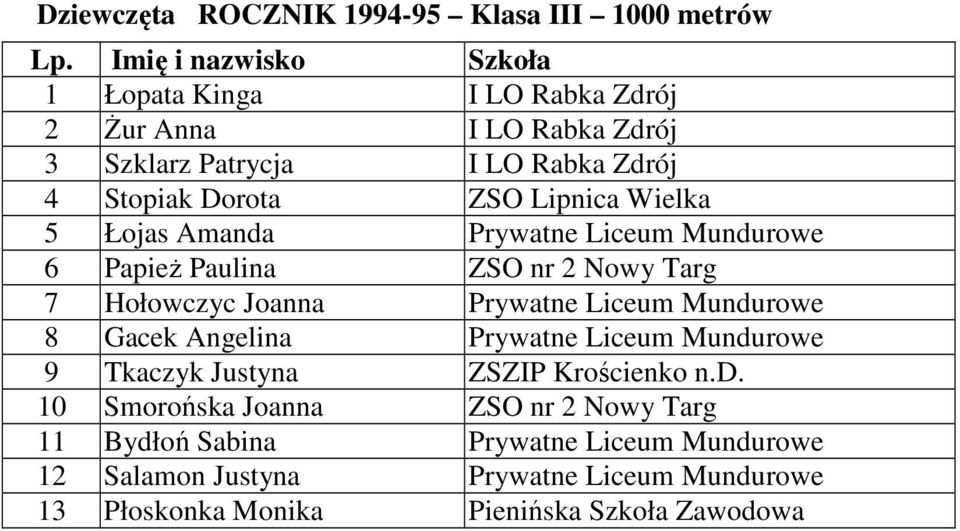 Dziewczęta ROCZNIK 1994-95 – Klasa III – 1000 metrów

| Lp. | Imię i nazwisko | Szkoła |
|---|---|---|
| 1 | Łopata Kinga | I LO Rabka Zdrój |
| 2 | Żur Anna | I LO Rabka Zdrój |
| 3 | Szklarz Patrycja | I LO Rabka Zdrój |
| 4 | Stopiak Dorota | ZSO Lipnica Wielka |
| 5 | Łojas Amanda | Prywatne Liceum Mundurowe |
| 6 | Papież Paulina | ZSO nr 2 Nowy Targ |
| 7 | Hołowczyc Joanna | Prywatne Liceum Mundurowe |
| 8 | Gacek Angelina | Prywatne Liceum Mundurowe |
| 9 | Tkaczyk Justyna | ZSZIP Krościenko n.D. |
| 10 | Smorońska Joanna | ZSO nr 2 Nowy Targ |
| 11 | Bydłoń Sabina | Prywatne Liceum Mundurowe |
| 12 | Salamon Justyna | Prywatne Liceum Mundurowe |
| 13 | Płoskonka Monika | Pienińska Szkoła Zawodowa |